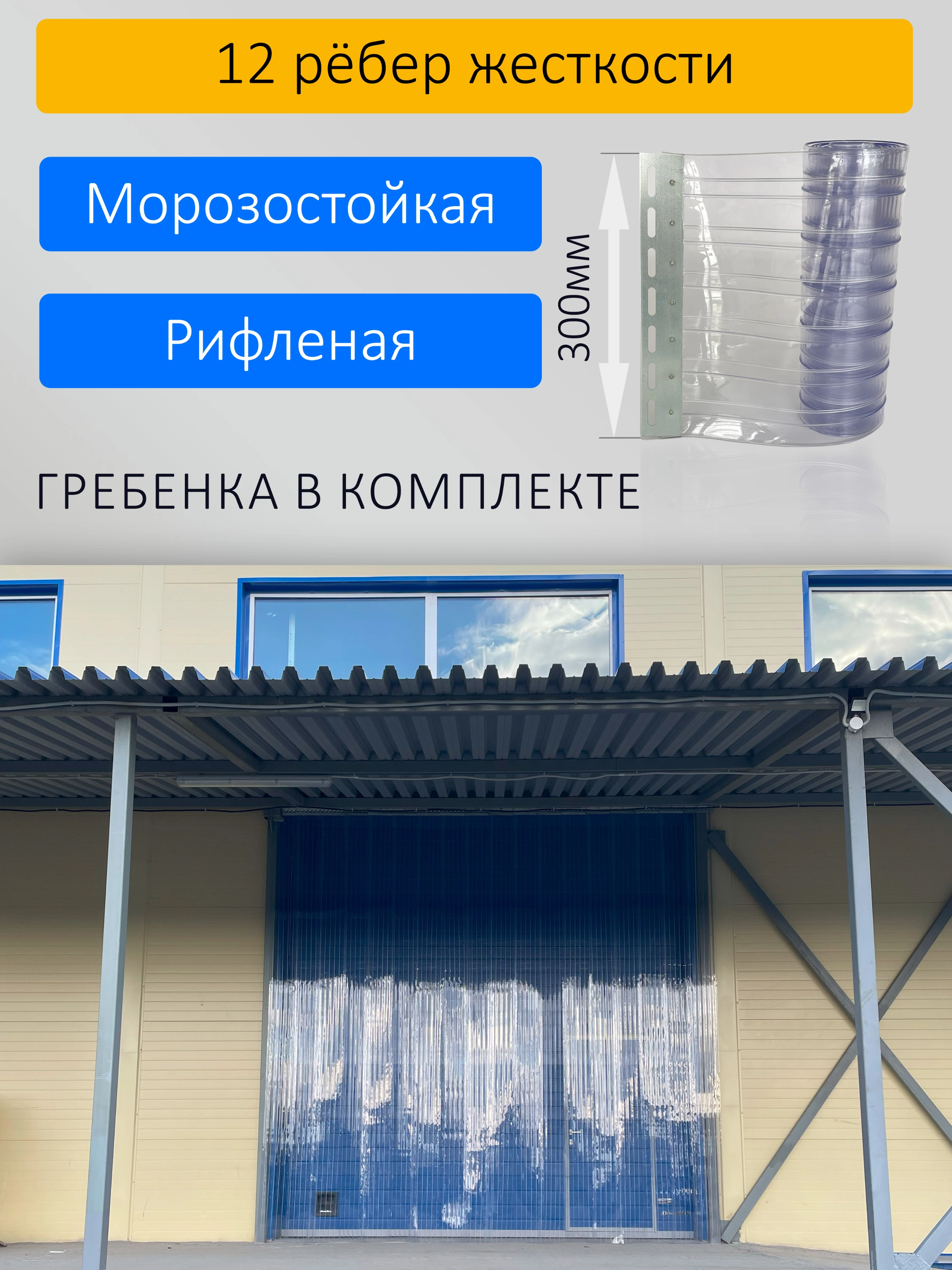 12 рёбер жесткости

Морозостойкая

Рифленая

300мм

ГРЕБЕНКА В КОМПЛЕКТЕ